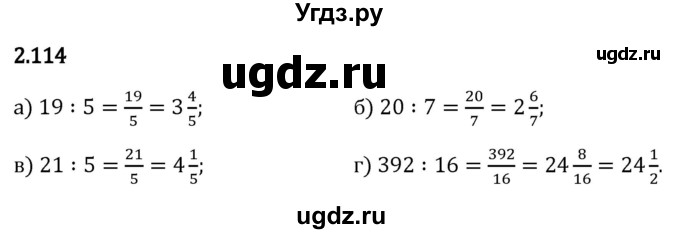 Угдз.ру

2.114

ugdz.ru

ugdz.ru

а) $19 : 5 = \frac{19}{5} = 3\frac{4}{5}$;

б) $20 : 7 = \frac{20}{7} = 2\frac{6}{7}$;

в) $21 : 5 = \frac{21}{5} = 4\frac{1}{5}$;

г) $392 : 16 = \frac{392}{16} = 24\frac{8}{16} = 24\frac{1}{2}$.

ugdz.ru